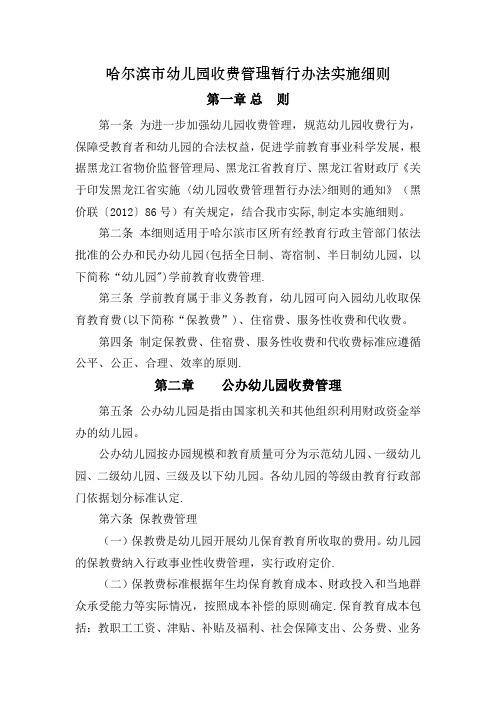 哈尔滨市幼儿园收费管理暂行办法实施细则

第一章 总　则

第一条 为进一步加强幼儿园收费管理，规范幼儿园收费行为，保障受教育者和幼儿园的合法权益，促进学前教育事业科学发展，根据黑龙江省物价监督管理局、黑龙江省教育厅、黑龙江省财政厅《关于印发黑龙江省实施〈幼儿园收费管理暂行办法〉细则的通知》（黑价联〔2012〕86号）有关规定，结合我市实际，制定本实施细则。

第二条 本细则适用于哈尔滨市区所有经教育行政主管部门依法批准的公办和民办幼儿园(包括全日制、寄宿制、半日制幼儿园，以下简称“幼儿园”)学前教育收费管理.

第三条 学前教育属于非义务教育，幼儿园可向入园幼儿收取保育教育费(以下简称“保教费”)、住宿费、服务性收费和代收费。

第四条 制定保教费、住宿费、服务性收费和代收费标准应遵循公平、公正、合理、效率的原则.

第二章　　公办幼儿园收费管理

第五条 公办幼儿园是指由国家机关和其他组织利用财政资金举办的幼儿园。

公办幼儿园按办园规模和教育质量可分为示范幼儿园、一级幼儿园、二级幼儿园、三级及以下幼儿园。各幼儿园的等级由教育行政部门依据划分标准认定.

第六条 保教费管理

（一）保教费是幼儿园开展幼儿保育教育所收取的费用。幼儿园的保教费纳入行政事业性收费管理，实行政府定价.

（二）保教费标准根据年生均保育教育成本、财政投入和当地群众承受能力等实际情况，按照成本补偿的原则确定.保育教育成本包括：教职工工资、津贴、补贴及福利、社会保障支出、公务费、业务